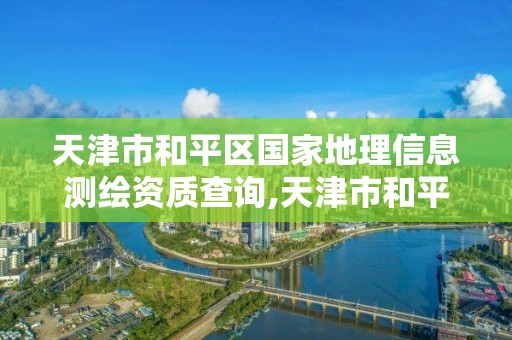 天津市和平区国家地理信息测绘资质查询,天津市和平